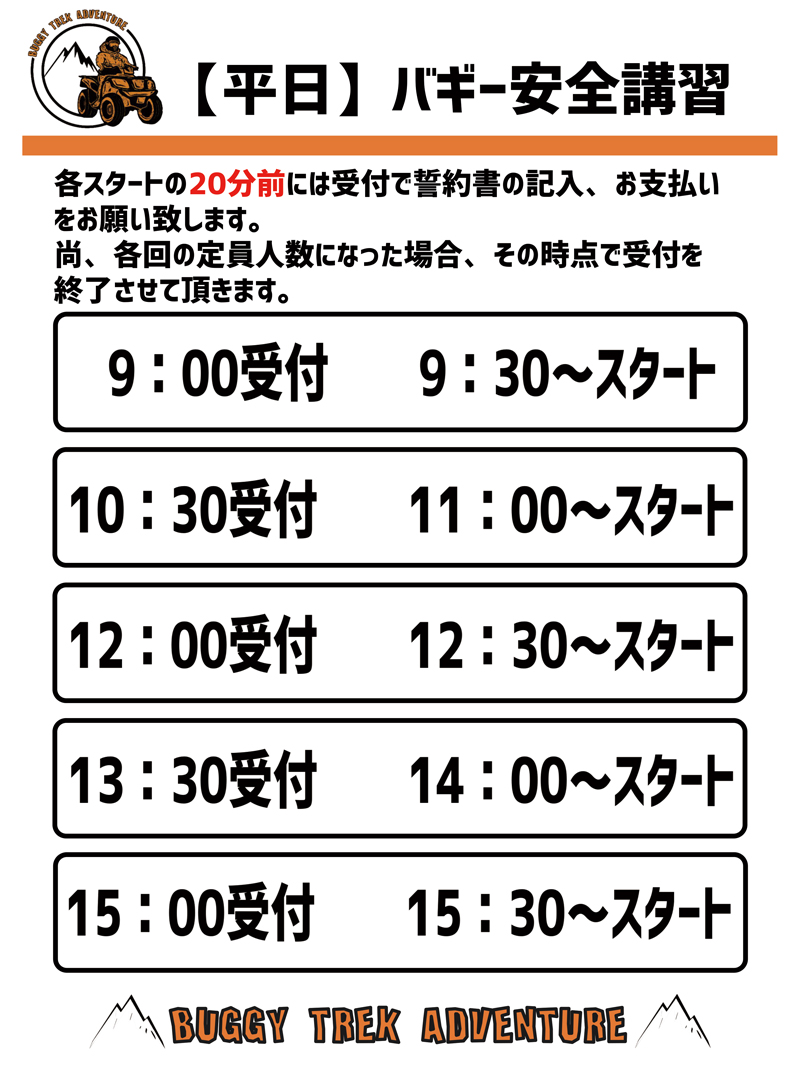 BUGGY TREK ADVENTURE

【平日】バギー安全講習

各スタートの20分前には受付で誓約書の記入、お支払いをお願い致します。
尚、各回の定員人数になった場合、その時点で受付を終了させて頂きます。

9：00受付　9：30～スタート

10：30受付　11：00～スタート

12：00受付　12：30～スタート

13：30受付　14：00～スタート

15：00受付　15：30～スタート

BUGGY TREK ADVENTURE